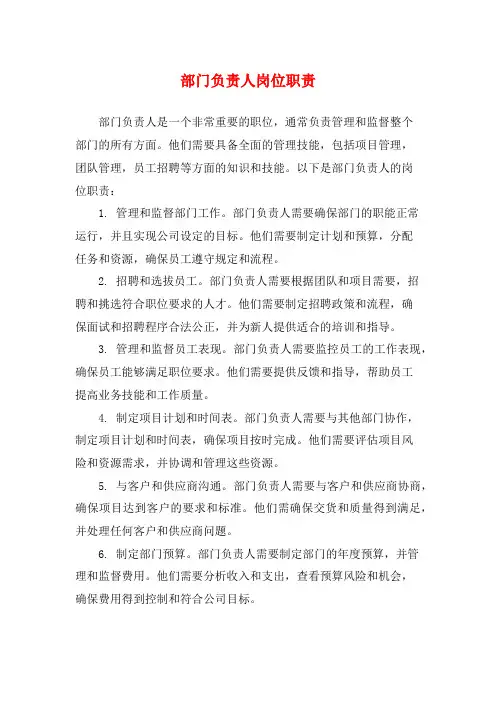 部门负责人岗位职责

部门负责人是一个非常重要的职位，通常负责管理和监督整个部门的所有方面。他们需要具备全面的管理技能，包括项目管理，团队管理，员工招聘等方面的知识和技能。以下是部门负责人的岗位职责：

1. 管理和监督部门工作。部门负责人需要确保部门的职能正常运行，并且实现公司设定的目标。他们需要制定计划和预算，分配任务和资源，确保员工遵守规定和流程。

2. 招聘和选拔员工。部门负责人需要根据团队和项目需要，招聘和挑选符合职位要求的人才。他们需要制定招聘政策和流程，确保面试和招聘程序合法公正，并为新人提供适合的培训和指导。

3. 管理和监督员工表现。部门负责人需要监控员工的工作表现，确保员工能够满足职位要求。他们需要提供反馈和指导，帮助员工提高业务技能和工作质量。

4. 制定项目计划和时间表。部门负责人需要与其他部门协作，制定项目计划和时间表，确保项目按时完成。他们需要评估项目风险和资源需求，并协调和管理这些资源。

5. 与客户和供应商沟通。部门负责人需要与客户和供应商协商，确保项目达到客户的要求和标准。他们需确保交货和质量得到满足，并处理任何客户和供应商问题。

6. 制定部门预算。部门负责人需要制定部门的年度预算，并管理和监督费用。他们需要分析收入和支出，查看预算风险和机会，确保费用得到控制和符合公司目标。